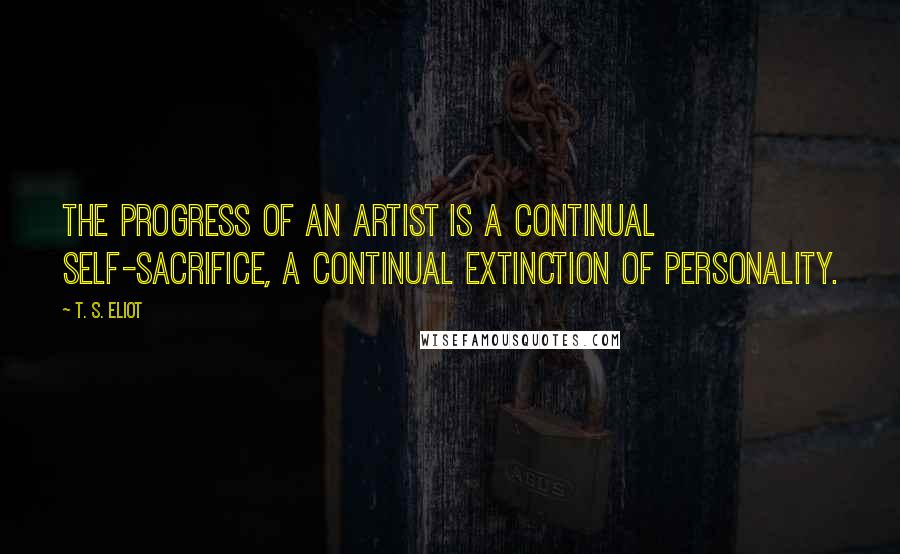 THE PROGRESS OF AN ARTIST IS A CONTINUAL SELF-SACRIFICE, A CONTINUAL EXTINCTION OF PERSONALITY.

~ T. S. ELIOT

WISEFAMOUSQUOTES.COM

ABUS